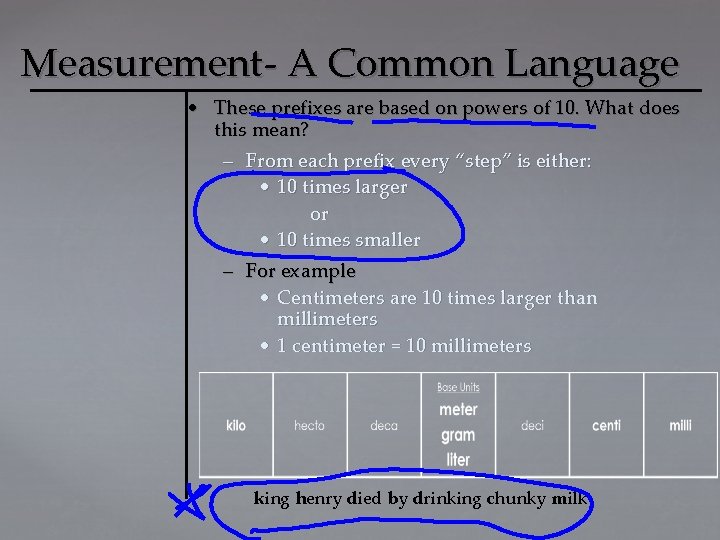 Measurement- A Common Language

• These prefixes are based on powers of 10. What does this mean?

- From each prefix every "step" is either:

• 10 times larger

or

• 10 times smaller

- For example

• Centimeters are 10 times larger than millimeters

• 1 centimeter = 10 millimeters

| kilo | hecto | deca | Base Units meter gram liter | deci | centi | milli |
|---|---|---|---|---|---|---|

king henry died by drinking chunky milk